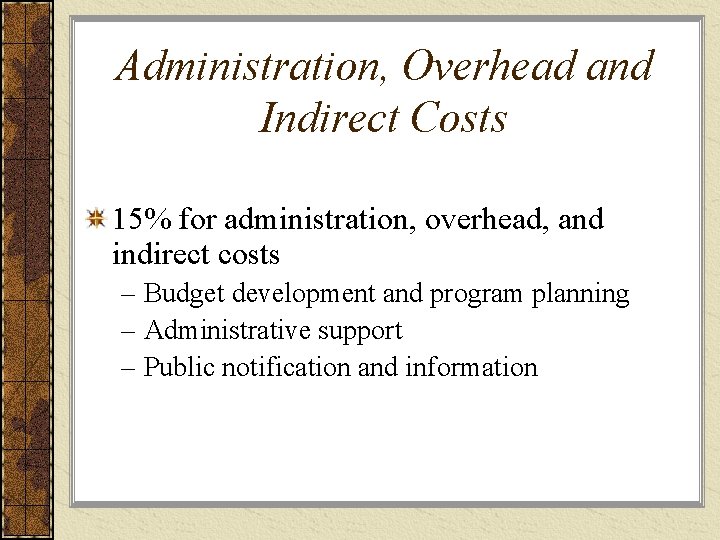 Administration, Overhead and Indirect Costs

15% for administration, overhead, and indirect costs

– Budget development and program planning
– Administrative support
– Public notification and information